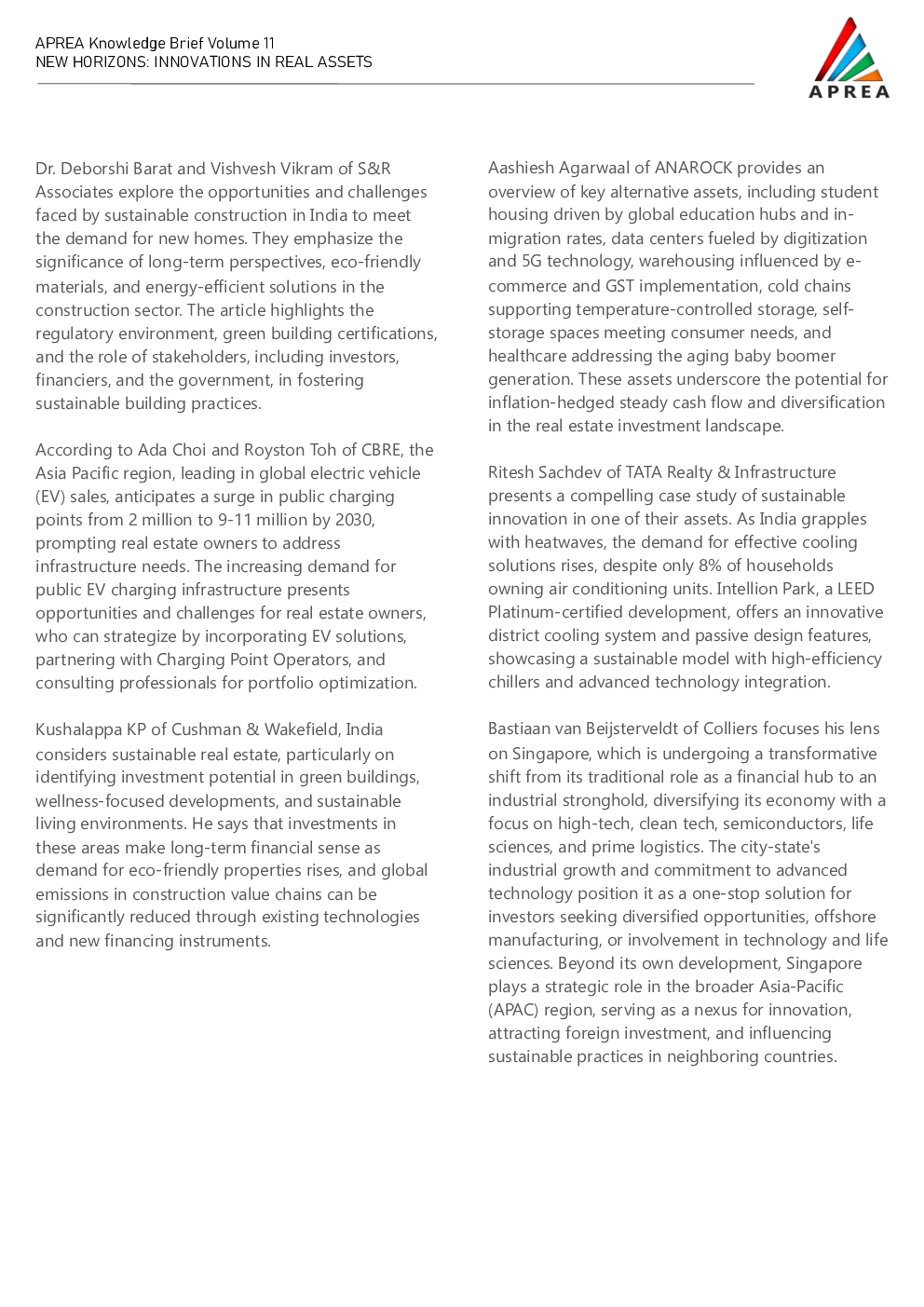 APREA Knowledge Brief Volume 11
NEW HORIZONS: INNOVATIONS IN REAL ASSETS

APREA

Dr. Deborshi Barat and Vishvesh Vikram of S&R Associates explore the opportunities and challenges faced by sustainable construction in India to meet the demand for new homes. They emphasize the significance of long-term perspectives, eco-friendly materials, and energy-efficient solutions in the construction sector. The article highlights the regulatory environment, green building certifications, and the role of stakeholders, including investors, financiers, and the government, in fostering sustainable building practices.

According to Ada Choi and Royston Toh of CBRE, the Asia Pacific region, leading in global electric vehicle (EV) sales, anticipates a surge in public charging points from 2 million to 9-11 million by 2030, prompting real estate owners to address infrastructure needs. The increasing demand for public EV charging infrastructure presents opportunities and challenges for real estate owners, who can strategize by incorporating EV solutions, partnering with Charging Point Operators, and consulting professionals for portfolio optimization.

Kushalappa KP of Cushman & Wakefield, India considers sustainable real estate, particularly on identifying investment potential in green buildings, wellness-focused developments, and sustainable living environments. He says that investments in these areas make long-term financial sense as demand for eco-friendly properties rises, and global emissions in construction value chains can be significantly reduced through existing technologies and new financing instruments.

Aashiesh Agarwaal of ANAROCK provides an overview of key alternative assets, including student housing driven by global education hubs and in-migration rates, data centers fueled by digitization and 5G technology, warehousing influenced by e-commerce and GST implementation, cold chains supporting temperature-controlled storage, self-storage spaces meeting consumer needs, and healthcare addressing the aging baby boomer generation. These assets underscore the potential for inflation-hedged steady cash flow and diversification in the real estate investment landscape.

Ritesh Sachdev of TATA Realty & Infrastructure presents a compelling case study of sustainable innovation in one of their assets. As India grapples with heatwaves, the demand for effective cooling solutions rises, despite only 8% of households owning air conditioning units. Intellion Park, a LEED Platinum-certified development, offers an innovative district cooling system and passive design features, showcasing a sustainable model with high-efficiency chillers and advanced technology integration.

Bastiaan van Beijsterveldt of Colliers focuses his lens on Singapore, which is undergoing a transformative shift from its traditional role as a financial hub to an industrial stronghold, diversifying its economy with a focus on high-tech, clean tech, semiconductors, life sciences, and prime logistics. The city-state's industrial growth and commitment to advanced technology position it as a one-stop solution for investors seeking diversified opportunities, offshore manufacturing, or involvement in technology and life sciences. Beyond its own development, Singapore plays a strategic role in the broader Asia-Pacific (APAC) region, serving as a nexus for innovation, attracting foreign investment, and influencing sustainable practices in neighboring countries.